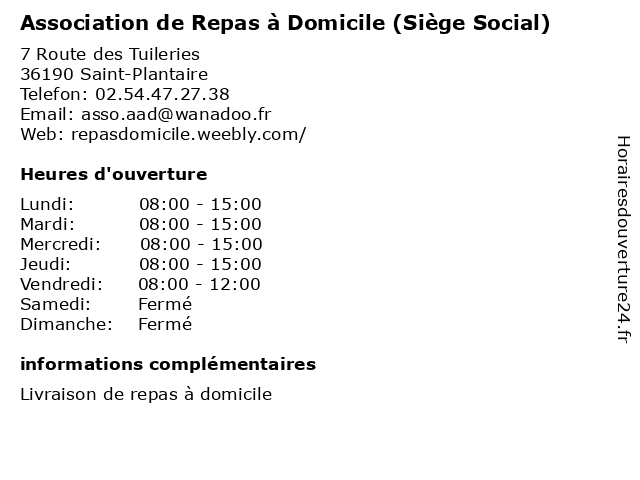 Association de Repas à Domicile (Siège Social)

7 Route des Tuileries
36190 Saint-Plantaire
Telefon: 02.54.47.27.38
Email: asso.aad@wanadoo.fr
Web: repasdomicile.weebly.com/

Heures d'ouverture

| | |
|---|---|
| Lundi: | 08:00 - 15:00 |
| Mardi: | 08:00 - 15:00 |
| Mercredi: | 08:00 - 15:00 |
| Jeudi: | 08:00 - 15:00 |
| Vendredi: | 08:00 - 12:00 |
| Samedi: | Fermé |
| Dimanche: | Fermé |

informations complémentaires

Livraison de repas à domicile

Horairesdouverture24.fr